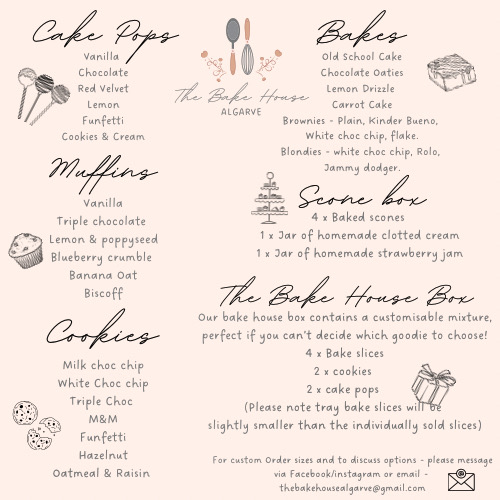 Cake Pops
Vanilla
Chocolate
Red Velvet
Lemon
Funfetti
Cookies & Cream

Muffins
Vanilla
Triple chocolate
Lemon & poppyseed
Blueberry crumble
Banana Oat
Biscoff

Cookies
Milk choc chip
White Choc chip
Triple Choc
M&M
Funfetti
Hazelnut
Oatmeal & Raisin

The Bake House
ALGARVE

Bakes
Old School Cake
Chocolate Oaties
Lemon Drizzle
Carrot Cake
Brownies - Plain, Kinder Bueno, White choc chip, flake.
Blondies - white choc chip, Rolo, Jammy dodger.

Scone box
4 x Baked scones
1 x Jar of homemade clotted cream
1 x Jar of homemade strawberry jam

The Bake House Box
Our bake house box contains a customisable mixture, perfect if you can't decide which goodie to choose!
4 x Bake slices
2 x cookies
2 x cake pops
(Please note tray bake slices will be slightly smaller than the individually sold slices)

For custom Order sizes and to discuss options - please message via Facebook/instagram or email - thebakehousealgarve@gmail.com